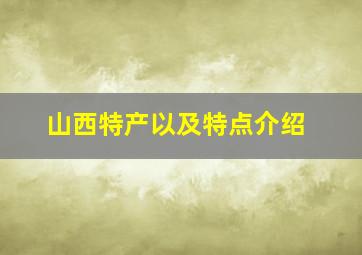 山西特产以及特点介绍